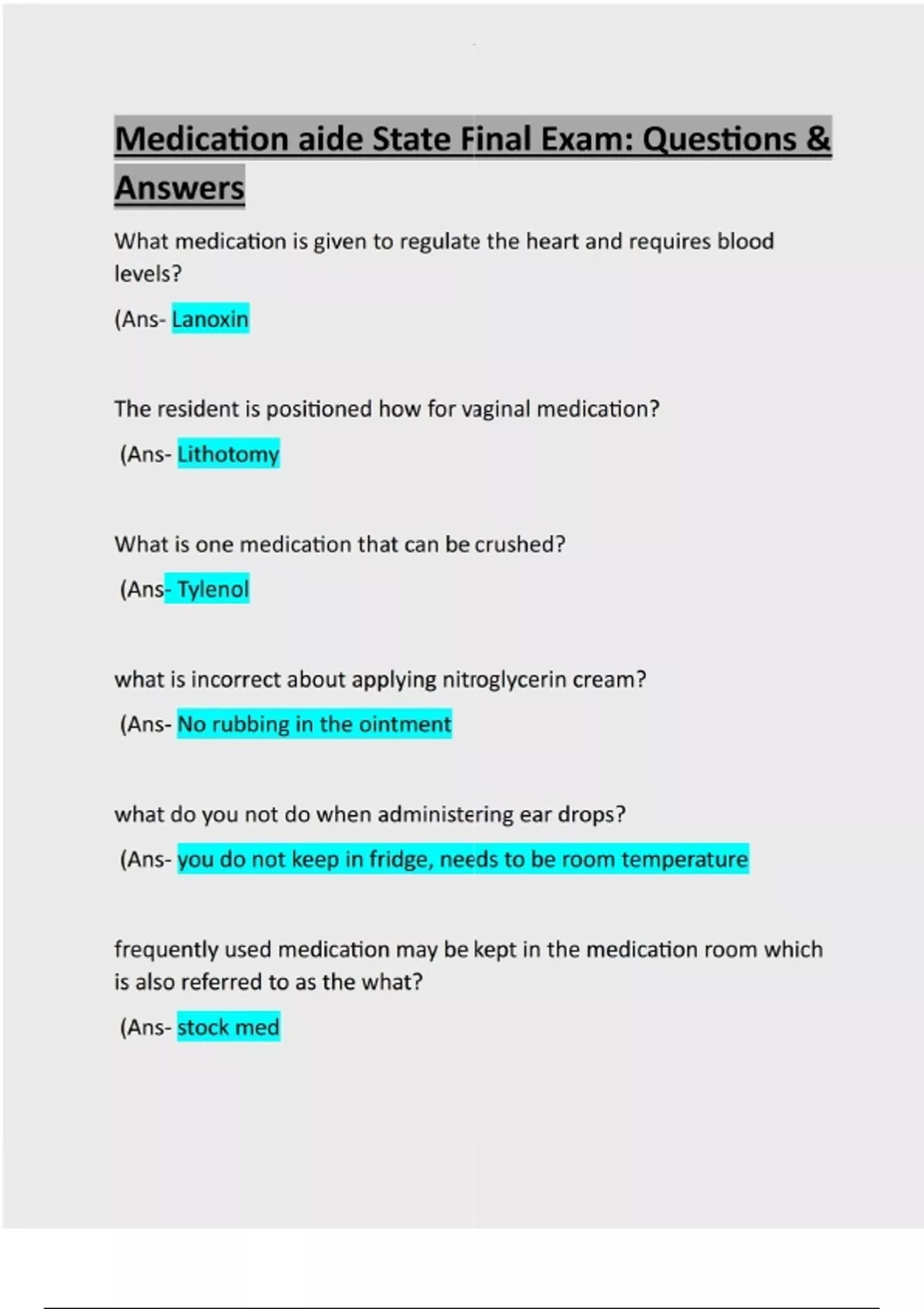 Medication aide State Final Exam: Questions & Answers

What medication is given to regulate the heart and requires blood levels?

(Ans- Lanoxin

The resident is positioned how for vaginal medication?

(Ans- Lithotomy

What is one medication that can be crushed?

(Ans- Tylenol

what is incorrect about applying nitroglycerin cream?

(Ans- No rubbing in the ointment

what do you not do when administering ear drops?

(Ans- you do not keep in fridge, needs to be room temperature

frequently used medication may be kept in the medication room which is also referred to as the what?

(Ans- stock med